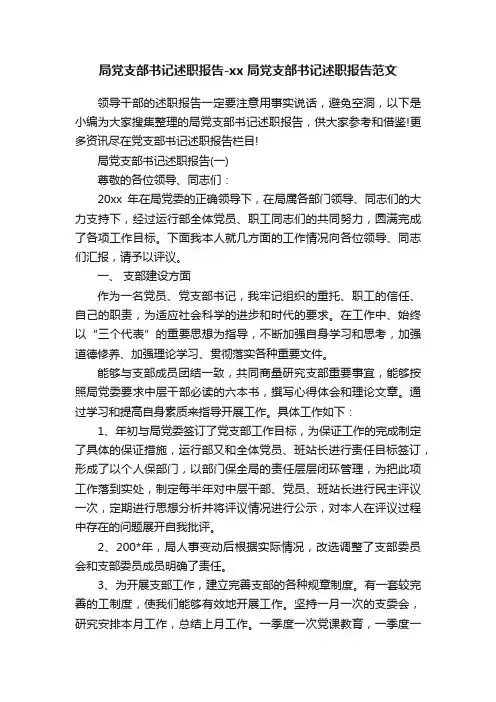 局党支部书记述职报告-xx 局党支部书记述职报告范文

领导干部的述职报告一定要注意用事实说话，避免空洞，以下是小编为大家搜集整理的局党支部书记述职报告，供大家参考和借鉴!更多资讯尽在党支部书记述职报告栏目!

局党支部书记述职报告(一)

尊敬的各位领导、同志们：

20xx 年在局党委的正确领导下，在局属各部门领导、同志们的大力支持下，经过运行部全体党员、职工同志们的共同努力，圆满完成了各项工作目标。下面我本人就几方面的工作情况向各位领导、同志们汇报，请予以评议。

一、 支部建设方面

作为一名党员、党支部书记，我牢记组织的重托、职工的信任、自己的职责，为适应社会科学的进步和时代的要求。在工作中、始终以“三个代表”的重要思想为指导，不断加强自身学习和思考，加强道德修养、加强理论学习、贯彻落实各种重要文件。

能够与支部成员团结一致，共同商量研究支部重要事宜，能够按照局党委要求中层干部必读的六本书，撰写心得体会和理论文章。通过学习和提高自身素质来指导开展工作。具体工作如下：

1、年初与局党委签订了党支部工作目标，为保证工作的完成制定了具体的保证措施，运行部又和全体党员、班站长进行责任目标签订，形成了以个人保部门，以部门保全局的责任层层闭环管理，为把此项工作落到实处，制定每半年对中层干部、党员、班站长进行民主评议一次，定期进行思想分析并将评议情况进行公示，对本人在评议过程中存在的问题展开自我批评。

2、200*年，局人事变动后根据实际情况，改选调整了支部委员会和支部委员成员明确了责任。

3、为开展支部工作，建立完善支部的各种规章制度。有一套较完善的工制度，使我们能够有效地开展工作。坚持一月一次的支委会，研究安排本月工作，总结上月工作。一季度一次党课教育，一季度一